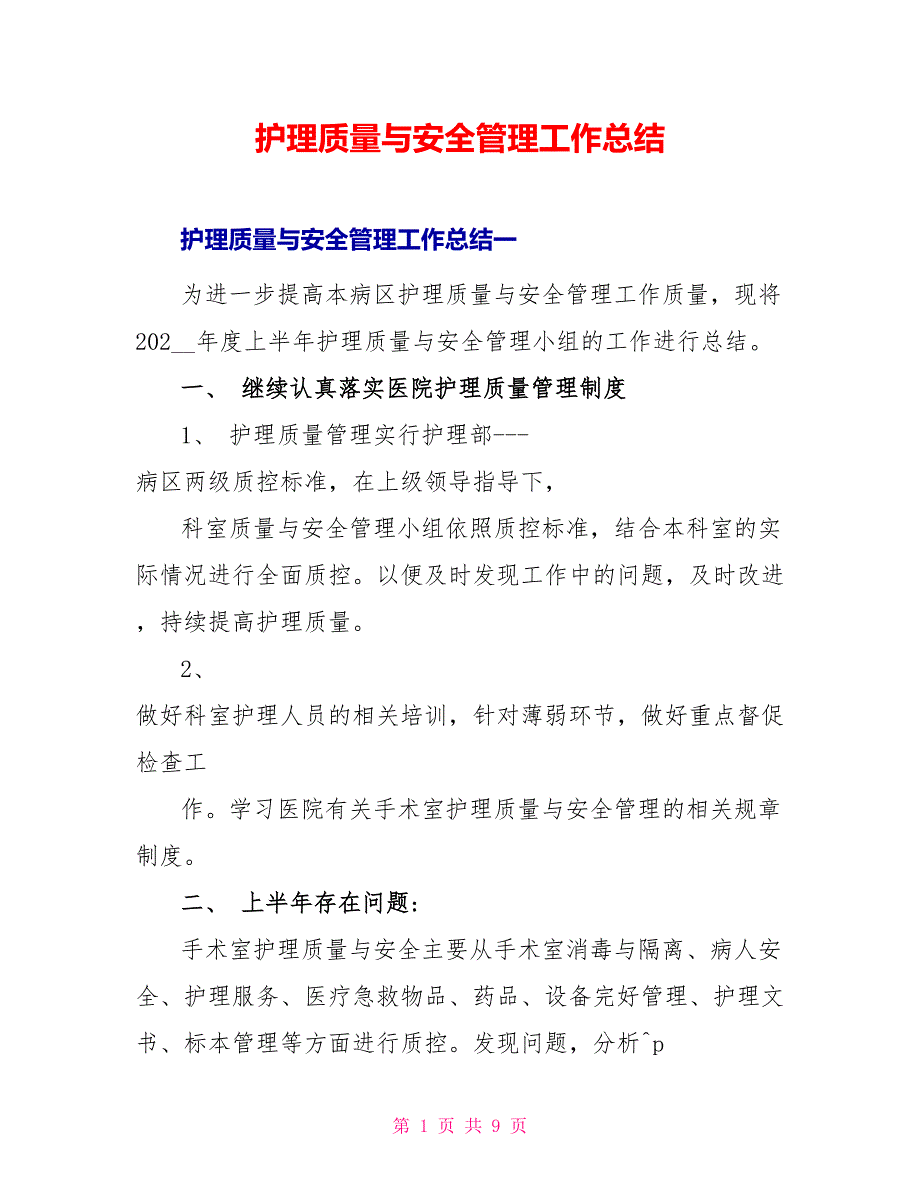 护理质量与安全管理工作总结

护理质量与安全管理工作总结一

为进一步提高本病区护理质量与安全管理工作质量，现将202__年度上半年护理质量与安全管理小组的工作进行总结。

一、 继续认真落实医院护理质量管理制度

1、 护理质量管理实行护理部---

病区两级质控标准，在上级领导指导下，

科室质量与安全管理小组依照质控标准，结合本科室的实际情况进行全面质控。以便及时发现工作中的问题，及时改进，持续提高护理质量。

2、

做好科室护理人员的相关培训，针对薄弱环节，做好重点督促检查工

作。学习医院有关手术室护理质量与安全管理的相关规章制度。

二、 上半年存在问题:

手术室护理质量与安全主要从手术室消毒与隔离、病人安全、护理服务、医疗急救物品、药品、设备完好管理、护理文书、标本管理等方面进行质控。发现问题，分析^p

第 1 页 共 9 页